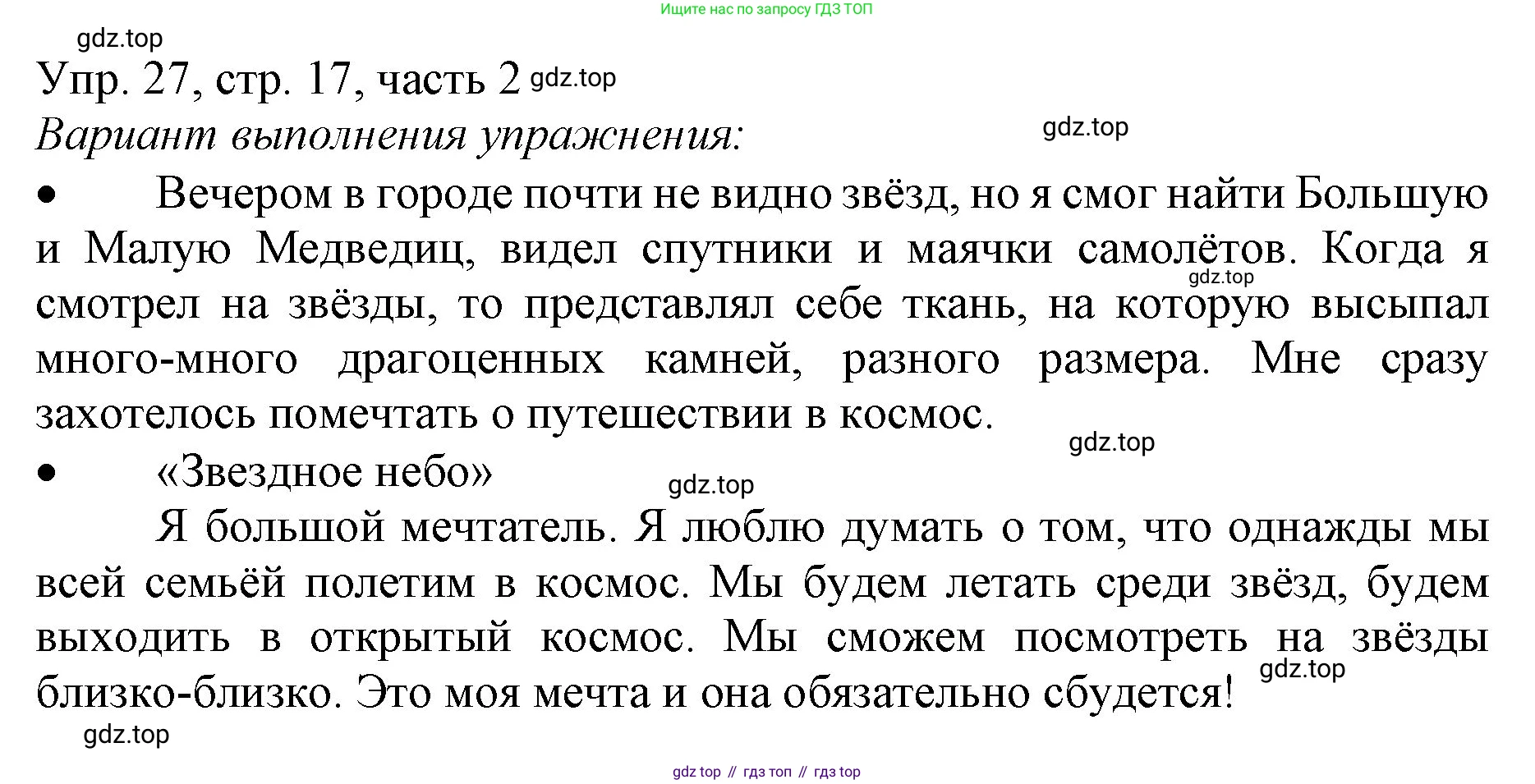 Ищите нас по запросу ГДЗ ТОП

gdz.top

Упр. 27, стр. 17, часть 2 gdz.top

Вариант выполнения упражнения:

gdz.top

• Вечером в городе почти не видно звёзд, но я смог найти Большую и Малую Медведиц, видел спутники и маячки самолётов. Когда я смотрел на звёзды, то представлял себе ткань, на которую высыпал много-много драгоценных камней, разного размера. Мне сразу захотелось помечтать о путешествии в космос.

gdz.top

gdz.top

• «Звездное небо»

gdz.top

Я большой мечтатель. Я люблю думать о том, что однажды мы всей семьёй полетим в космос. Мы будем летать среди звёзд, будем выходить в открытый космос. Мы сможем посмотреть на звёзды близко-близко. Это моя мечта и она обязательно сбудется!

gdz.top

gdz.top

gdz top // гдз топ // гдз top